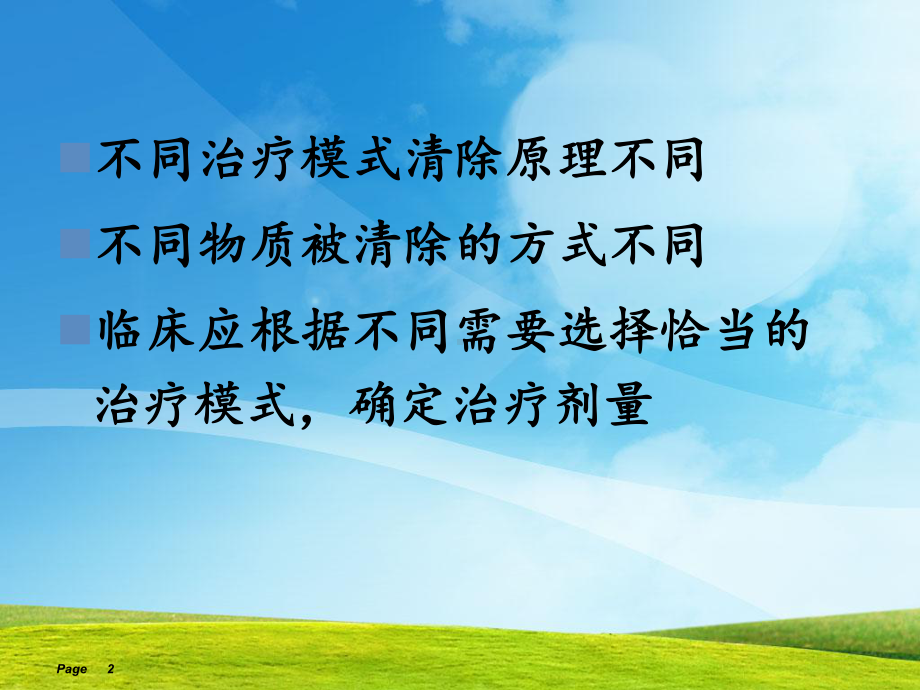 ■不同治疗模式清除原理不同

■不同物质被清除的方式不同

■临床应根据不同需要选择恰当的治疗模式，确定治疗剂量

Page 2